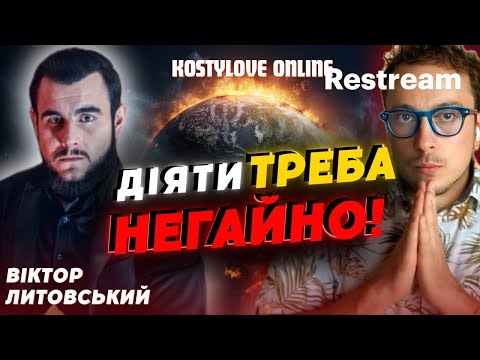 KOSTYLOVE ONLINE
Restream

ДІЯТИ ТРЕБА НЕГАЙНО!

ВІКТОР ЛИТОВСЬКИЙ